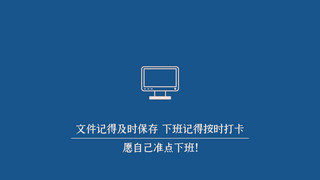 文件记得及时保存 下班记得按时打卡

愿自己准点下班!